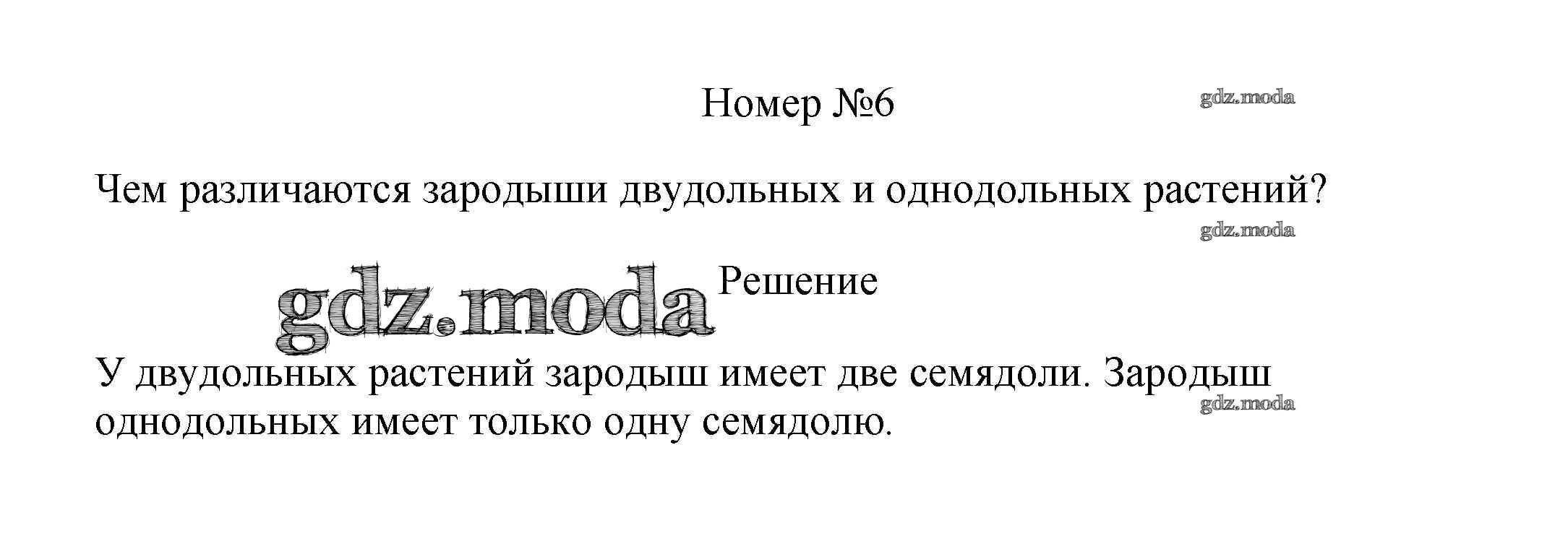 Номер №6

Чем различаются зародыши двудольных и однодольных растений?

Решение

У двудольных растений зародыш имеет две семядоли. Зародыш однодольных имеет только одну семядолю.

gdz.moda